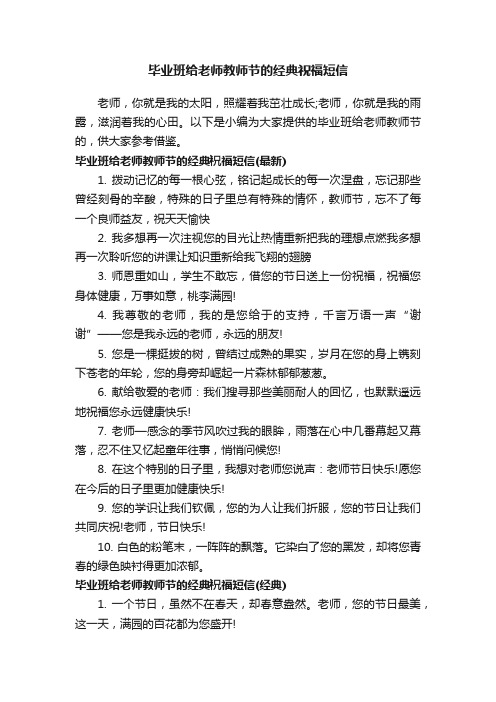 毕业班给老师教师节的经典祝福短信

老师，你就是我的太阳，照耀着我茁壮成长;老师，你就是我的雨露，滋润着我的心田。以下是小编为大家提供的毕业班给老师教师节的，供大家参考借鉴。

毕业班给老师教师节的经典祝福短信(最新)

1. 拨动记忆的每一根心弦，铭记起成长的每一次涅盘，忘记那些曾经刻骨的辛酸，特殊的日子里总有特殊的情怀，教师节，忘不了每一个良师益友，祝天天愉快

2. 我多想再一次注视您的目光让热情重新把我的理想点燃我多想再一次聆听您的讲课让知识重新给我飞翔的翅膀

3. 师恩重如山，学生不敢忘，借您的节日送上一份祝福，祝福您身体健康，万事如意，桃李满园!

4. 我尊敬的老师，我的是您给于的支持，千言万语一声“谢谢”——您是我永远的老师，永远的朋友!

5. 您是一棵挺拔的树，曾结过成熟的果实，岁月在您的身上镌刻下苍老的年轮，您的身旁却崛起一片森林郁郁葱葱。

6. 献给敬爱的老师：我们搜寻那些美丽耐人的回忆，也默默遥远地祝福您永远健康快乐!

7. 老师—感念的季节风吹过我的眼眸，雨落在心中几番幕起又幕落，忍不住又忆起童年往事，悄悄问候您!

8. 在这个特别的日子里，我想对老师您说声：老师节日快乐!愿您在今后的日子里更加健康快乐!

9. 您的学识让我们钦佩，您的为人让我们折服，您的节日让我们共同庆祝!老师，节日快乐!

10. 白色的粉笔末，一阵阵的飘落。它染白了您的黑发，却将您青春的绿色映衬得更加浓郁。

毕业班给老师教师节的经典祝福短信(经典)

1. 一个节日，虽然不在春天，却春意盎然。老师，您的节日最美，这一天，满园的百花都为您盛开!